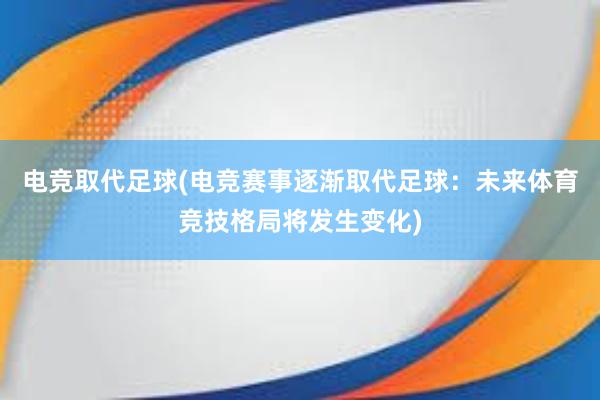 电竞取代足球(电竞赛事逐渐取代足球：未来体育竞技格局将发生变化)